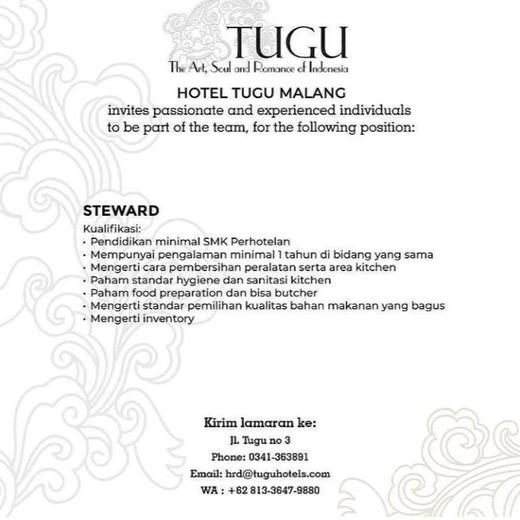 TUGU
The Art, Soul and Romance of Indonesia

HOTEL TUGU MALANG
invites passionate and experienced individuals to be part of the team, for the following position:

STEWARD
Kualifikasi:
• Pendidikan minimal SMK Perhotelan
• Mempunyai pengalaman minimal 1 tahun di bidang yang sama
• Mengerti cara pembersihan peralatan serta area kitchen
• Paham standar hygiene dan sanitasi kitchen
• Paham food preparation dan bisa butcher
• Mengerti standar pemilihan kualitas bahan makanan yang bagus
• Mengerti inventory

Kirim lamaran ke:
Jl. Tugu no 3
Phone: 0341-363891
Email: hrd@tuguhotels.com
WA : +62 813-3647-9880